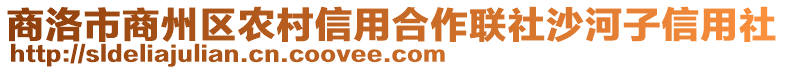 商洛市商州区农村信用合作联社沙河子信用社
http://sldeliajulian.cn.coovee.com